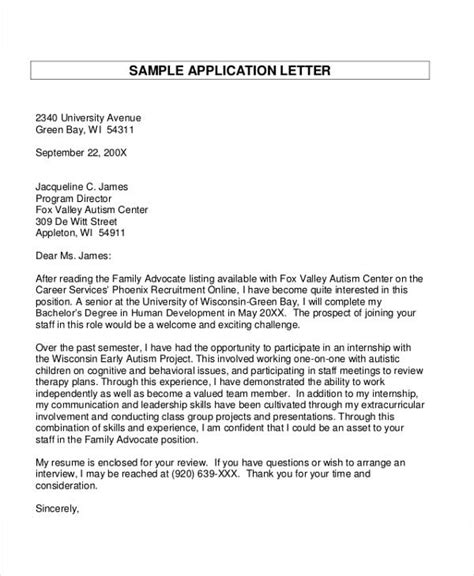 SAMPLE APPLICATION LETTER

2340 University Avenue
Green Bay, WI 54311

September 22, 200X

Jacqueline C. James
Program Director
Fox Valley Autism Center
309 De Witt Street
Appleton, WI 54911

Dear Ms. James:

After reading the Family Advocate listing available with Fox Valley Autism Center on the Career Services' Phoenix Recruitment Online, I have become quite interested in this position. A senior at the University of Wisconsin-Green Bay, I will complete my Bachelor's Degree in Human Development in May 20XX. The prospect of joining your staff in this role would be a welcome and exciting challenge.

Over the past semester, I have had the opportunity to participate in an internship with the Wisconsin Early Autism Project. This involved working one-on-one with autistic children on cognitive and behavioral issues, and participating in staff meetings to review therapy plans. Through this experience, I have demonstrated the ability to work independently as well as become a valued team member. In addition to my internship, my communication and leadership skills have been cultivated through my extracurricular involvement and conducting class group projects and presentations. Through this combination of skills and experience, I am confident that I could be an asset to your staff in the Family Advocate position.

My resume is enclosed for your review. If you have questions or wish to arrange an interview, I may be reached at (920) 639-XXX. Thank you for your time and consideration.

Sincerely,